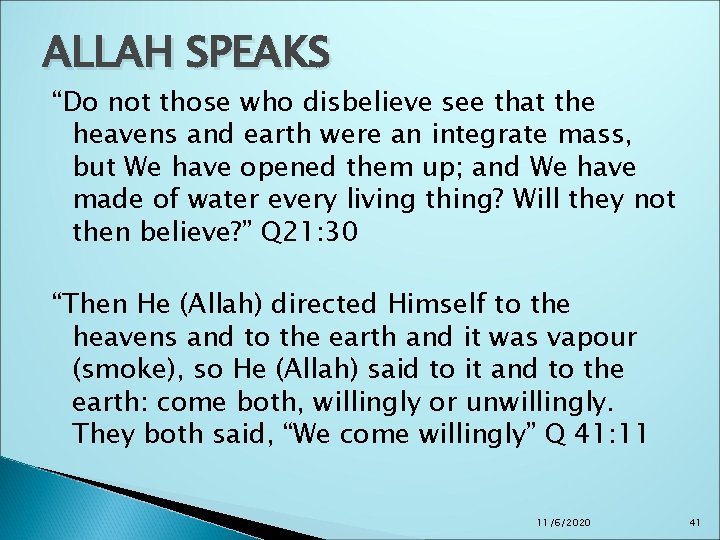 ALLAH SPEAKS

“Do not those who disbelieve see that the heavens and earth were an integrate mass, but We have opened them up; and We have made of water every living thing? Will they not then believe?” Q21:30

“Then He (Allah) directed Himself to the heavens and to the earth and it was vapour (smoke), so He (Allah) said to it and to the earth: come both, willingly or unwillingly. They both said, “We come willingly” Q 41:11

11/6/2020

41